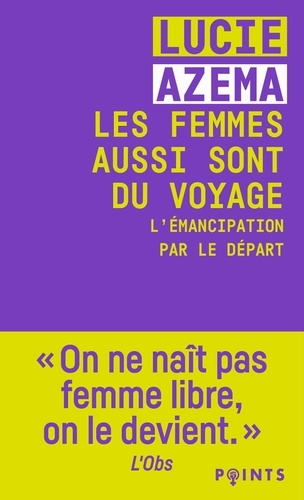 LUCIE
AZEMA

LES FEMMES AUSSI SONT DU VOYAGE

L'ÉMANCIPATION PAR LE DÉPART

« On ne naît pas femme libre, on le devient. »
L'Obs

POINTS